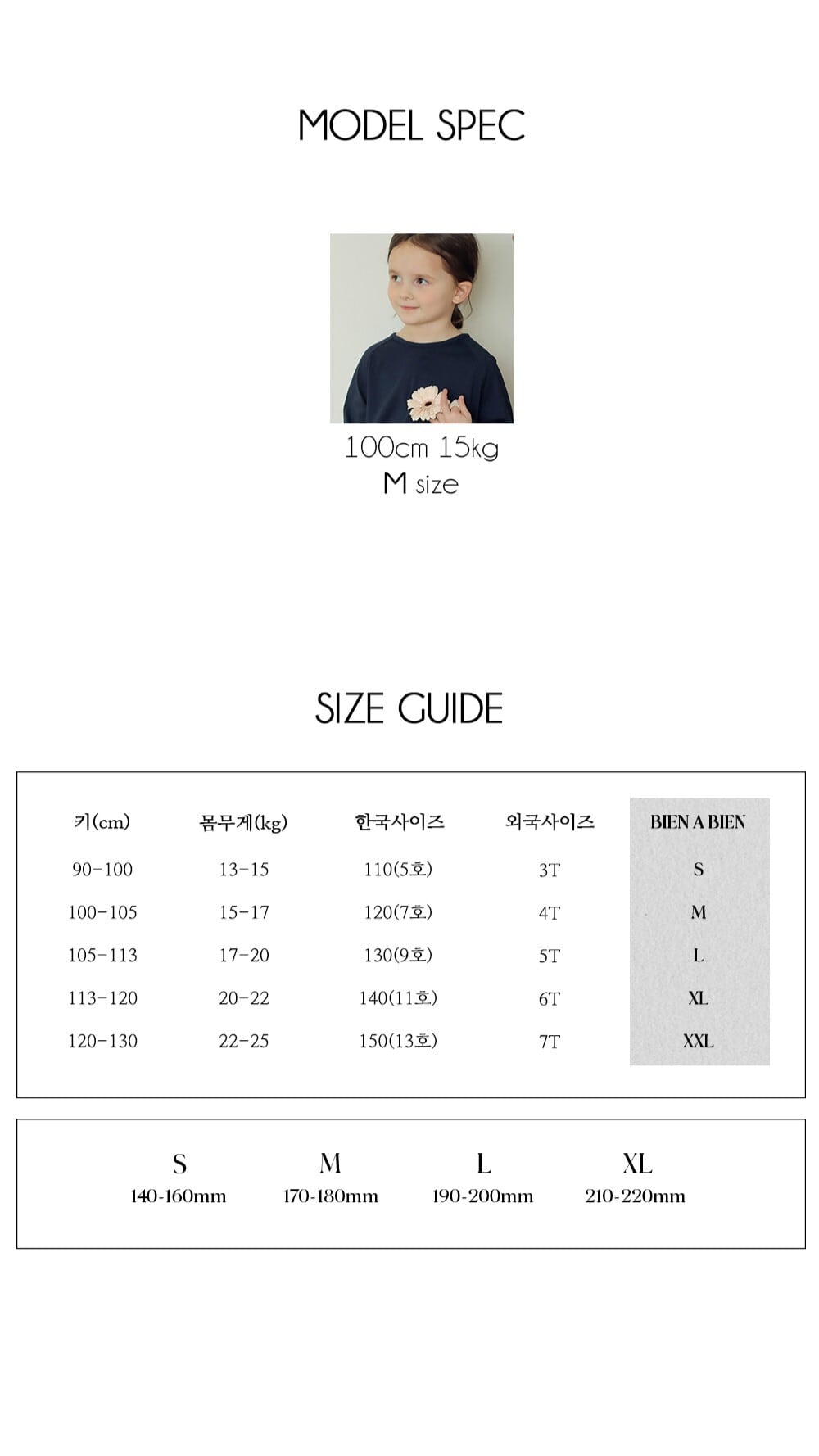 MODEL SPEC

100cm 15kg
M size

SIZE GUIDE

| 키(cm) | 몸무게(kg) | 한국사이즈 | 외국사이즈 | BIEN A BIEN |
|---|---|---|---|---|
| 90-100 | 13-15 | 110(5호) | 3T | S |
| 100-105 | 15-17 | 120(7호) | 4T | M |
| 105-113 | 17-20 | 130(9호) | 5T | L |
| 113-120 | 20-22 | 140(11호) | 6T | XL |
| 120-130 | 22-25 | 150(13호) | 7T | XXL |

| S | M | L | XL |
|---|---|---|---|
| 140-160mm | 170-180mm | 190-200mm | 210-220mm |